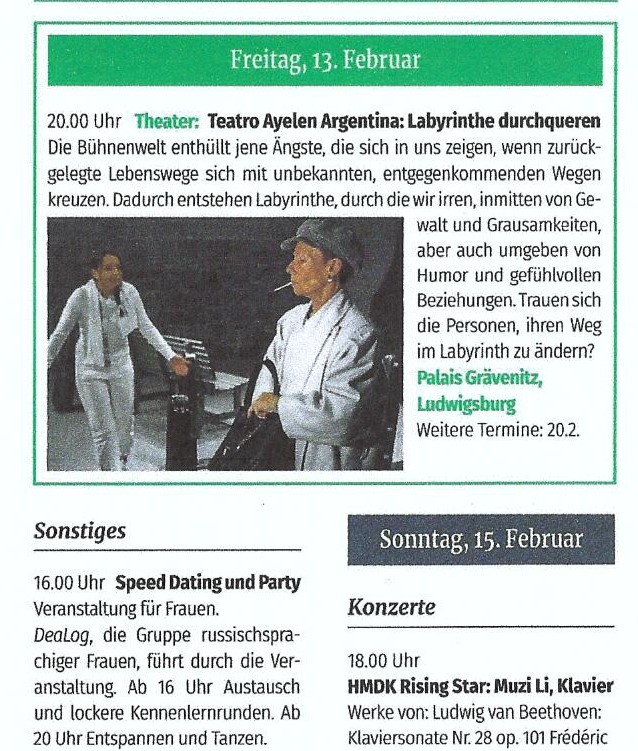 Freitag, 13. Februar

20.00 Uhr Theater: Teatro Ayelen Argentina: Labyrinthe durchqueren
Die Bühnenwelt enthüllt jene Ängste, die sich in uns zeigen, wenn zurückgelegte Lebenswege sich mit unbekannten, entgegenkommenden Wegen kreuzen. Dadurch entstehen Labyrinthe, durch die wir irren, inmitten von Gewalt und Grausamkeiten, aber auch umgeben von Humor und gefühlvollen Beziehungen. Trauen sich die Personen, ihren Weg im Labyrinth zu ändern?
Palais Grävenitz, Ludwigsburg
Weitere Termine: 20.2.

Sonstiges

16.00 Uhr Speed Dating und Party
Veranstaltung für Frauen.
DeaLog, die Gruppe russischsprachiger Frauen, führt durch die Veranstaltung. Ab 16 Uhr Austausch und lockere Kennenlernrunden. Ab 20 Uhr Entspannen und Tanzen.

Sonntag, 15. Februar

Konzerte

18.00 Uhr
HMDK Rising Star: Muzi Li, Klavier
Werke von: Ludwig van Beethoven: Klaviersonate Nr. 28 op. 101 Frédéric